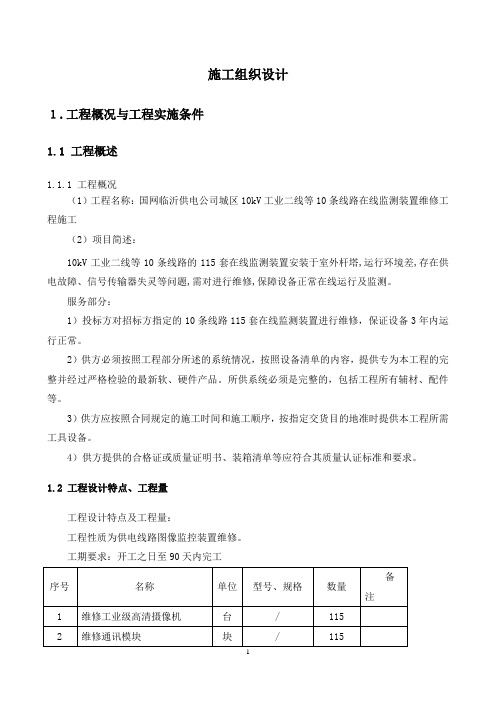 施工组织设计

1．工程概况与工程实施条件

1.1 工程概述

1.1.1 工程概况

（1）工程名称：国网临沂供电公司城区 10kV 工业二线等 10 条线路在线监测装置维修工程施工

（2）项目简述：

10kV 工业二线等 10 条线路的 115 套在线监测装置安装于室外杆塔,运行环境差,存在供电故障、信号传输器失灵等问题,需对进行维修,保障设备正常在线运行及监测。

服务部分：

1）投标方对招标方指定的 10 条线路 115 套在线监测装置进行维修，保证设备 3 年内运行正常。

2）供方必须按照工程部分所述的系统情况，按照设备清单的内容，提供专为本工程的完整并经过严格检验的最新软、硬件产品。所供系统必须是完整的，包括工程所有辅材、配件等。

3）供方应按照合同规定的施工时间和施工顺序，按指定交货目的地准时提供本工程所需工具设备。

4）供方提供的合格证或质量证明书、装箱清单等应符合其质量认证标准和要求。

1.2 工程设计特点、工程量

工程设计特点及工程量：

工程性质为供电线路图像监控装置维修。

工期要求：开工之日至 90 天内完工

| 序号 | 名称 | 单位 | 型号、规格 | 数量 | 备注 |
|---|---|---|---|---|---|
| 1 | 维修工业级高清摄像机 | 台 | / | 115 | |
| 2 | 维修通讯模块 | 块 | / | 115 | |

1